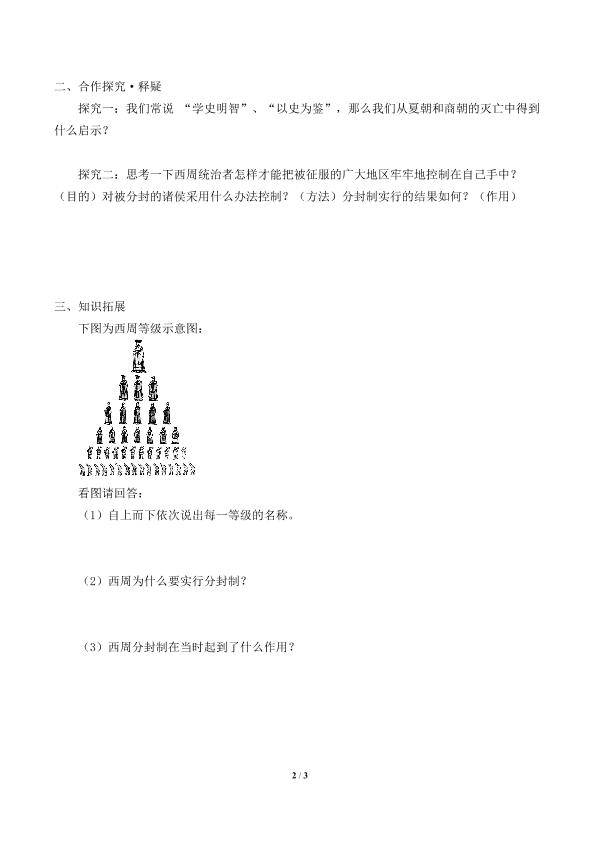 二、合作探究·释疑

探究一：我们常说 “学史明智”、“以史为鉴”，那么我们从夏朝和商朝的灭亡中得到什么启示？

探究二：思考一下西周统治者怎样才能把被征服的广大地区牢牢地控制在自己手中？（目的）对被分封的诸侯采用什么办法控制？（方法）分封制实行的结果如何？（作用）

三、知识拓展

下图为西周等级示意图：

看图请回答：

（1）自上而下依次说出每一等级的名称。

（2）西周为什么要实行分封制？

（3）西周分封制在当时起到了什么作用？

2 / 3